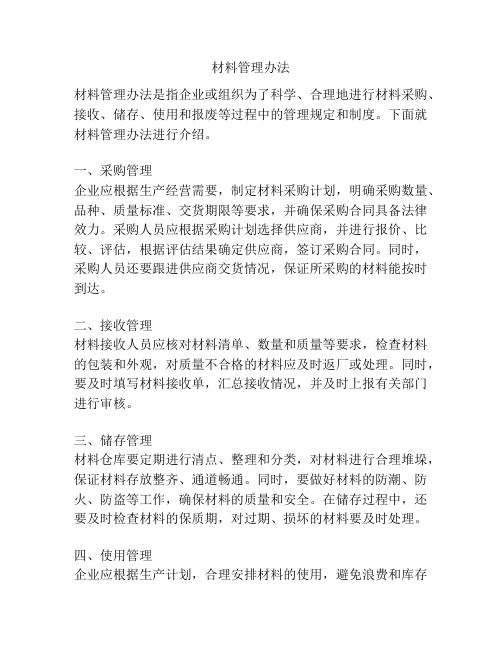 材料管理办法

材料管理办法是指企业或组织为了科学、合理地进行材料采购、接收、储存、使用和报废等过程中的管理规定和制度。下面就材料管理办法进行介绍。

一、采购管理
企业应根据生产经营需要，制定材料采购计划，明确采购数量、品种、质量标准、交货期限等要求，并确保采购合同具备法律效力。采购人员应根据采购计划选择供应商，并进行报价、比较、评估，根据评估结果确定供应商，签订采购合同。同时，采购人员还要跟进供应商交货情况，保证所采购的材料能按时到达。

二、接收管理
材料接收人员应核对材料清单、数量和质量等要求，检查材料的包装和外观，对质量不合格的材料应及时返厂或处理。同时，要及时填写材料接收单，汇总接收情况，并及时上报有关部门进行审核。

三、储存管理
材料仓库要定期进行清点、整理和分类，对材料进行合理堆垛，保证材料存放整齐、通道畅通。同时，要做好材料的防潮、防火、防盗等工作，确保材料的质量和安全。在储存过程中，还要及时检查材料的保质期，对过期、损坏的材料要及时处理。

四、使用管理
企业应根据生产计划，合理安排材料的使用，避免浪费和库存